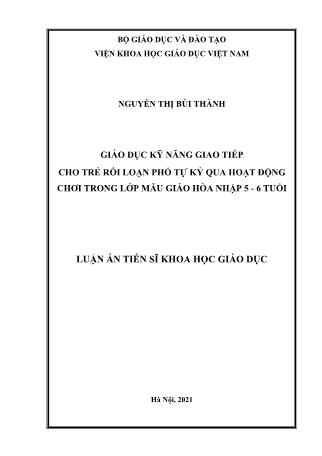 BỘ GIÁO DỤC VÀ ĐÀO TẠO
VIỆN KHOA HỌC GIÁO DỤC VIỆT NAM

NGUYỄN THỊ BÙI THÀNH

GIÁO DỤC KỸ NĂNG GIAO TIẾP
CHO TRẺ RỐI LOẠN PHỔ TỰ KỶ QUA HOẠT ĐỘNG
CHƠI TRONG LỚP MẪU GIÁO HÒA NHẬP 5 - 6 TUỔI

LUẬN ÁN TIẾN SĨ KHOA HỌC GIÁO DỤC

Hà Nội, 2021